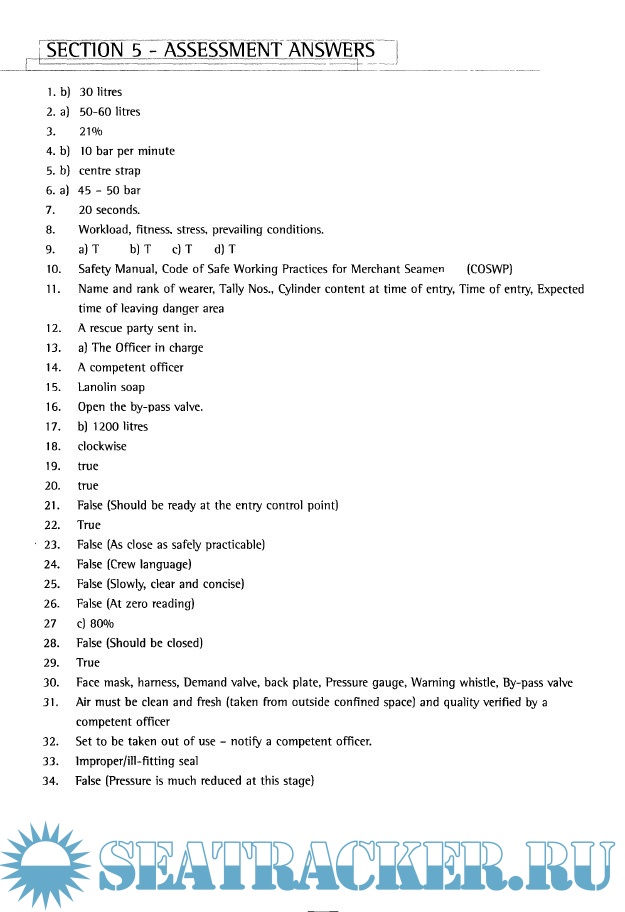 SECTION 5 - ASSESSMENT ANSWERS

1. b) 30 litres
2. a) 50-60 litres
3. 21%
4. b) 10 bar per minute
5. b) centre strap
6. a) 45 - 50 bar
7. 20 seconds.
8. Workload, fitness, stress, prevailing conditions.
9. a) T b) T c) T d) T
10. Safety Manual, Code of Safe Working Practices for Merchant Seamen (COSWP)
11. Name and rank of wearer, Tally Nos., Cylinder content at time of entry, Time of entry, Expected time of leaving danger area
12. A rescue party sent in.
13. a) The Officer in charge
14. A competent officer
15. Lanolin soap
16. Open the by-pass valve.
17. b) 1200 litres
18. clockwise
19. true
20. true
21. False (Should be ready at the entry control point)
22. True
23. False (As close as safely practicable)
24. False (Crew language)
25. False (Slowly, clear and concise)
26. False (At zero reading)
27 c) 80%
28. False (Should be closed)
29. True
30. Face mask, harness, Demand valve, back plate, Pressure gauge, Warning whistle, By-pass valve
31. Air must be clean and fresh (taken from outside confined space) and quality verified by a competent officer
32. Set to be taken out of use - notify a competent officer.
33. Improper/ill-fitting seal
34. False (Pressure is much reduced at this stage)

SEATRACKER.RU